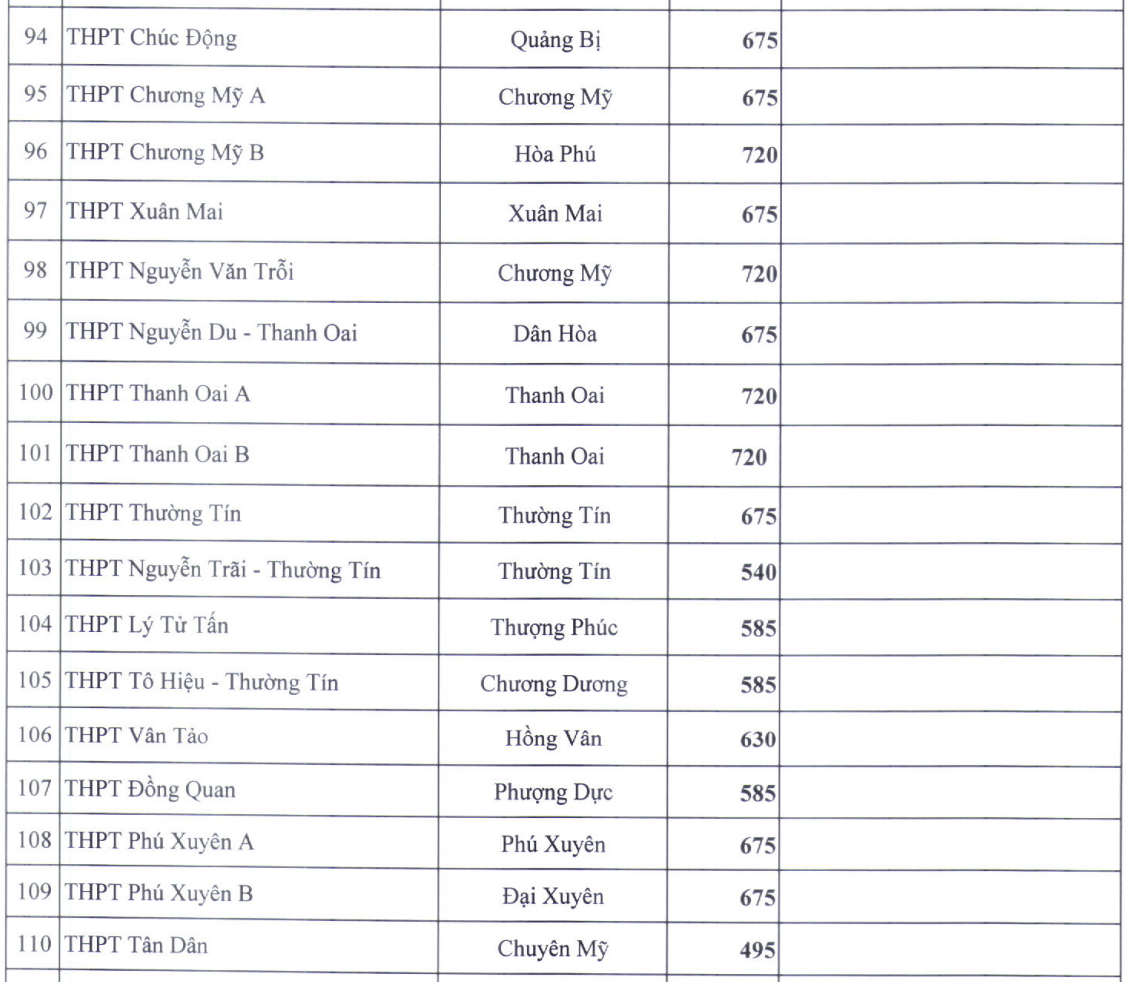 | | | | | |
|---|---|---|---|---|
| 94 | THPT Chúc Động | Quảng Bị | 675 | |
| 95 | THPT Chương Mỹ A | Chương Mỹ | 675 | |
| 96 | THPT Chương Mỹ B | Hòa Phú | 720 | |
| 97 | THPT Xuân Mai | Xuân Mai | 675 | |
| 98 | THPT Nguyễn Văn Trỗi | Chương Mỹ | 720 | |
| 99 | THPT Nguyễn Du - Thanh Oai | Dân Hòa | 675 | |
| 100 | THPT Thanh Oai A | Thanh Oai | 720 | |
| 101 | THPT Thanh Oai B | Thanh Oai | 720 | |
| 102 | THPT Thường Tín | Thường Tín | 675 | |
| 103 | THPT Nguyễn Trãi - Thường Tín | Thường Tín | 540 | |
| 104 | THPT Lý Tử Tấn | Thượng Phúc | 585 | |
| 105 | THPT Tô Hiệu - Thường Tín | Chương Dương | 585 | |
| 106 | THPT Vân Tảo | Hồng Vân | 630 | |
| 107 | THPT Đồng Quan | Phượng Dực | 585 | |
| 108 | THPT Phú Xuyên A | Phú Xuyên | 675 | |
| 109 | THPT Phú Xuyên B | Đại Xuyên | 675 | |
| 110 | THPT Tân Dân | Chuyên Mỹ | 495 | |